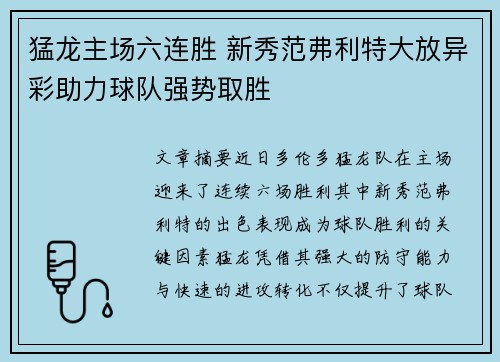 猛龙主场六连胜 新秀范弗利特大放异彩助力球队强势取胜

文章摘要近日多伦多猛龙队在主场迎来了连续六场胜利其中新秀范弗利特的出色表现成为球队胜利的关键因素猛龙凭借其强大的防守能力与快速的进攻转化不仅提升了球队